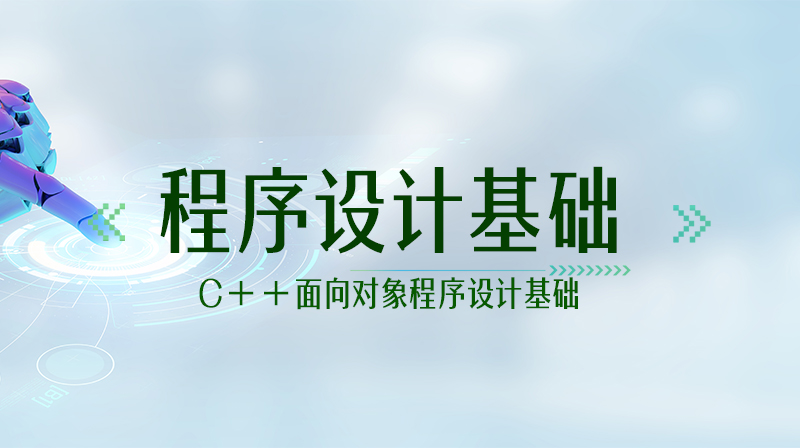 程序设计基础

C++面向对象程序设计基础